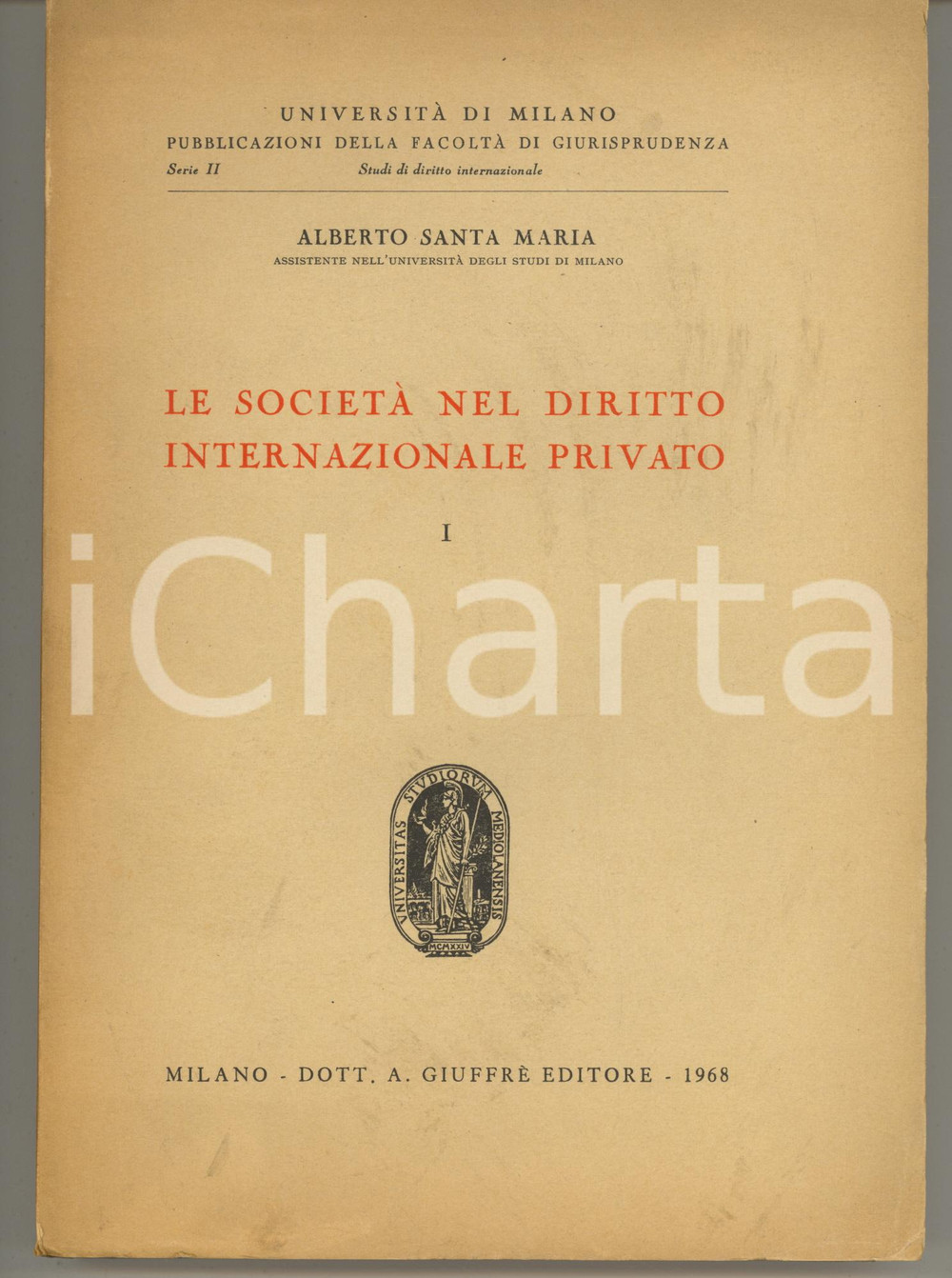 UNIVERSITÀ DI MILANO
PUBBLICAZIONI DELLA FACOLTÀ DI GIURISPRUDENZA
Serie II Studi di diritto internazionale

ALBERTO SANTA MARIA
ASSISTENTE NELL'UNIVERSITÀ DEGLI STUDI DI MILANO

LE SOCIETÀ NEL DIRITTO INTERNAZIONALE PRIVATO

I

iCharta

UNIVERSITAS STUDIORUM MEDIOLANENSIS
MCMXXIV

MILANO - DOTT. A. GIUFFRÈ EDITORE - 1968